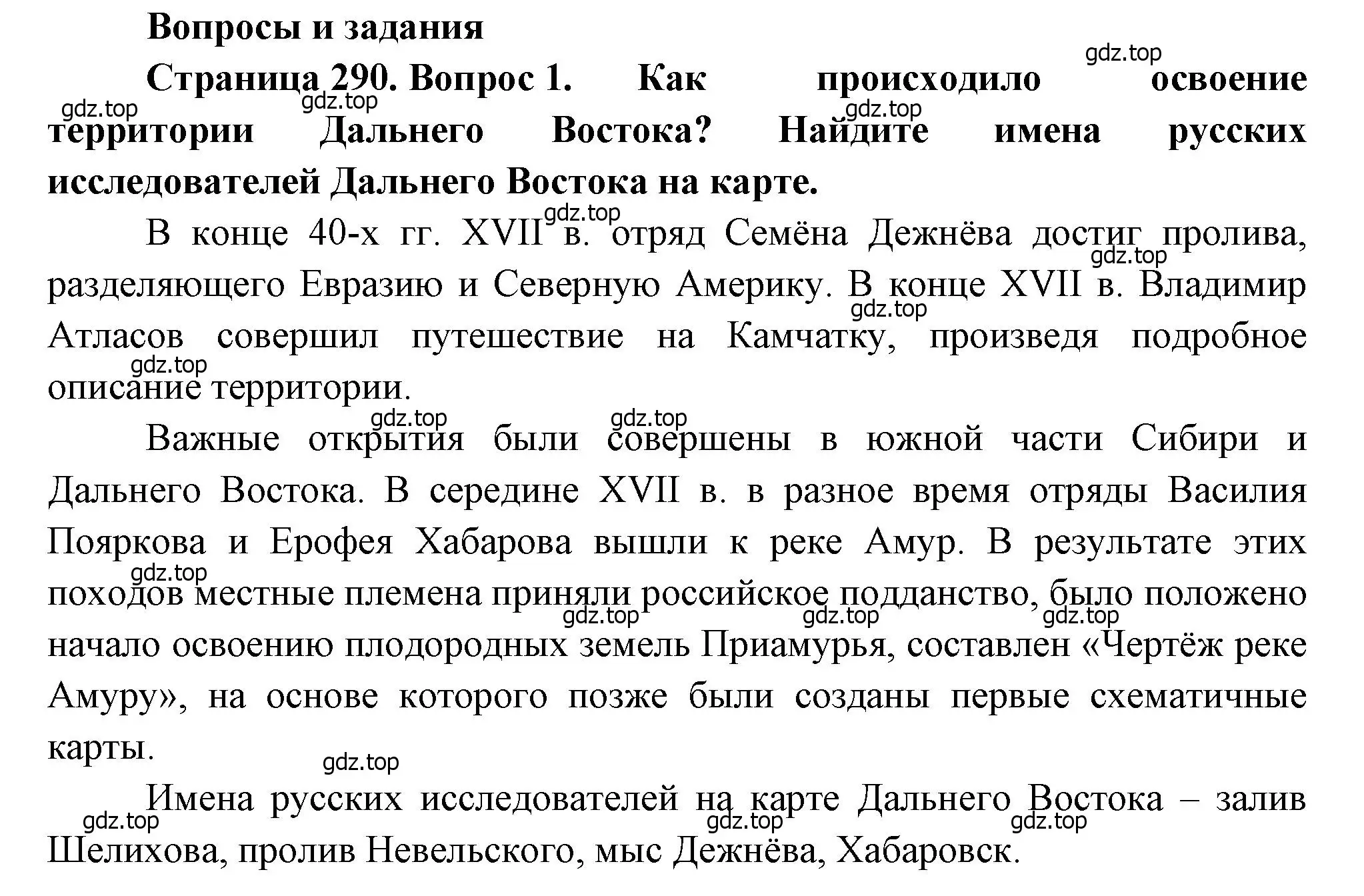 Вопросы и задания

gdz.top

Страница 290. Вопрос 1. Как происходило освоение территории Дальнего Востока? Найдите имена русских исследователей Дальнего Востока на карте.

gdz.top gdz.top gdz.top

gdz.top

В конце 40-х гг. XVII в. отряд Семёна Дежнёва достиг пролива, разделяющего Евразию и Северную Америку. В конце XVII в. Владимир Атласов совершил путешествие на Камчатку, произведя подробное описание территории.

gdz.top gdz.top gdz.top

gdz.top gdz.top

Важные открытия были совершены в южной части Сибири и Дальнего Востока. В середине XVII в. в разное время отряды Василия Пояркова и Ерофея Хабарова вышли к реке Амур. В результате этих походов местные племена приняли российское подданство, было положено начало освоению плодородных земель Приамурья, составлен «Чертёж реке Амуру», на основе которого позже были созданы первые схематичные карты.

gdz.top gdz.top gdz.top gdz.top

gdz.top

Имена русских исследователей на карте Дальнего Востока – залив Шелихова, пролив Невельского, мыс Дежнёва, Хабаровск.

gdz.top gdz.top gdz.top